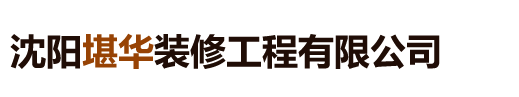 沈阳堪华装修工程有限公司